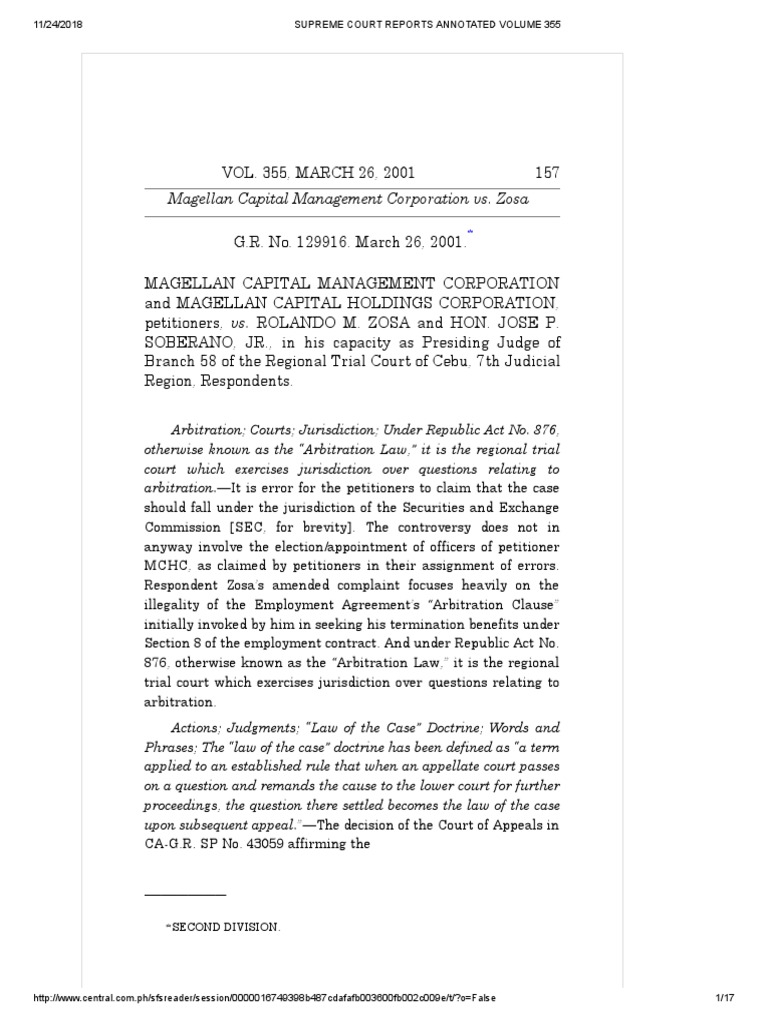 11/24/2018 SUPREME COURT REPORTS ANNOTATED VOLUME 355

VOL. 355, MARCH 26, 2001 157

Magellan Capital Management Corporation vs. Zosa

G.R. No. 129916. March 26, 2001.*

MAGELLAN CAPITAL MANAGEMENT CORPORATION and MAGELLAN CAPITAL HOLDINGS CORPORATION, petitioners, vs. ROLANDO M. ZOSA and HON. JOSE P. SOBERANO, JR., in his capacity as Presiding Judge of Branch 58 of the Regional Trial Court of Cebu, 7th Judicial Region, Respondents.

Arbitration; Courts; Jurisdiction; Under Republic Act No. 876, otherwise known as the "Arbitration Law," it is the regional trial court which exercises jurisdiction over questions relating to arbitration.—It is error for the petitioners to claim that the case should fall under the jurisdiction of the Securities and Exchange Commission [SEC, for brevity]. The controversy does not in anyway involve the election/appointment of officers of petitioner MCHC, as claimed by petitioners in their assignment of errors. Respondent Zosa's amended complaint focuses heavily on the illegality of the Employment Agreement's "Arbitration Clause" initially invoked by him in seeking his termination benefits under Section 8 of the employment contract. And under Republic Act No. 876, otherwise known as the "Arbitration Law," it is the regional trial court which exercises jurisdiction over questions relating to arbitration.

Actions; Judgments; "Law of the Case" Doctrine; Words and Phrases; The "law of the case" doctrine has been defined as "a term applied to an established rule that when an appellate court passes on a question and remands the cause to the lower court for further proceedings, the question there settled becomes the law of the case upon subsequent appeal."—The decision of the Court of Appeals in CA-G.R. SP No. 43059 affirming the

*SECOND DIVISION.

http://www.central.com.ph/sfsreader/session/0000016749398b487cdafafb003600fb002c009e/t/?o=False 1/17